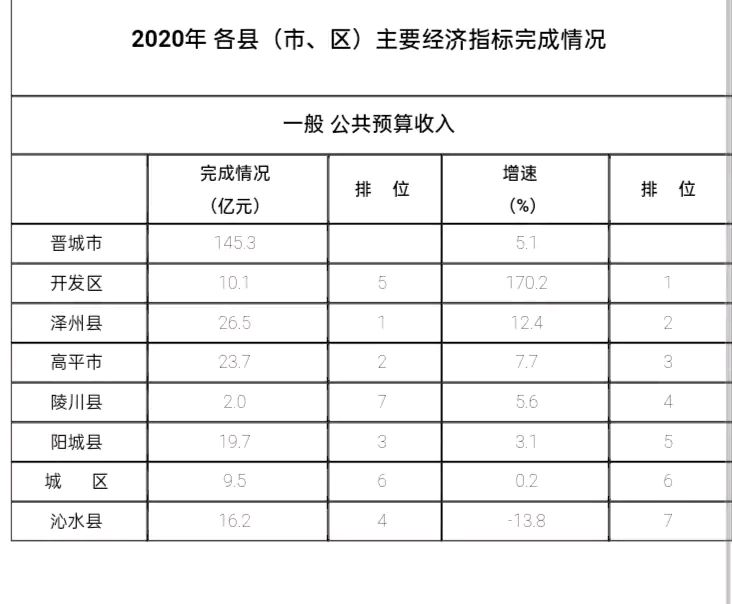 2020年 各县（市、区）主要经济指标完成情况

一般 公共预算收入

| | 完成情况（亿元） | 排 位 | 增速（%） | 排 位 |
|---|---|---|---|---|
| 晋城市 | 145.3 | | 5.1 | |
| 开发区 | 10.1 | 5 | 170.2 | 1 |
| 泽州县 | 26.5 | 1 | 12.4 | 2 |
| 高平市 | 23.7 | 2 | 7.7 | 3 |
| 陵川县 | 2.0 | 7 | 5.6 | 4 |
| 阳城县 | 19.7 | 3 | 3.1 | 5 |
| 城 区 | 9.5 | 6 | 0.2 | 6 |
| 沁水县 | 16.2 | 4 | -13.8 | 7 |